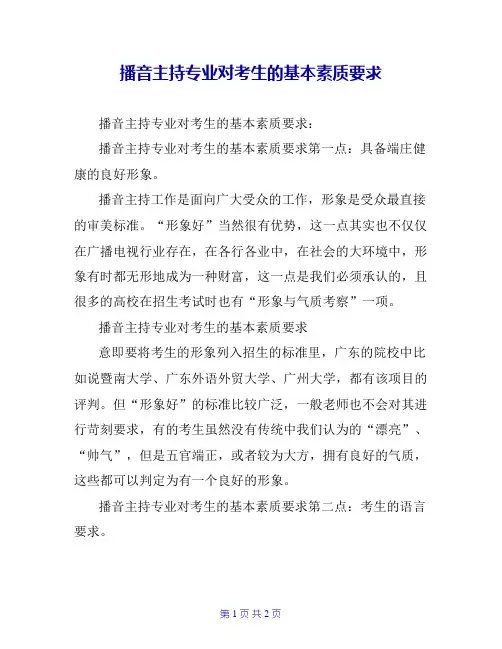 播音主持专业对考生的基本素质要求

播音主持专业对考生的基本素质要求：

播音主持专业对考生的基本素质要求第一点：具备端庄健康的良好形象。

播音主持工作是面向广大受众的工作，形象是受众最直接的审美标准。“形象好”当然很有优势，这一点其实也不仅仅在广播电视行业存在，在各行各业中，在社会的大环境中，形象有时都无形地成为一种财富，这一点是我们必须承认的，且很多的高校在招生考试时也有“形象与气质考察”一项。

播音主持专业对考生的基本素质要求

意即要将考生的形象列入招生的标准里，广东的院校中比如说暨南大学、广东外语外贸大学、广州大学，都有该项目的评判。但“形象好”的标准比较广泛，一般老师也不会对其进行苛刻要求，有的考生虽然没有传统中我们认为的“漂亮”、“帅气”，但是五官端正，或者较为大方，拥有良好的气质，这些都可以判定为有一个良好的形象。

播音主持专业对考生的基本素质要求第二点：考生的语言要求。

第 1 页 共 2 页